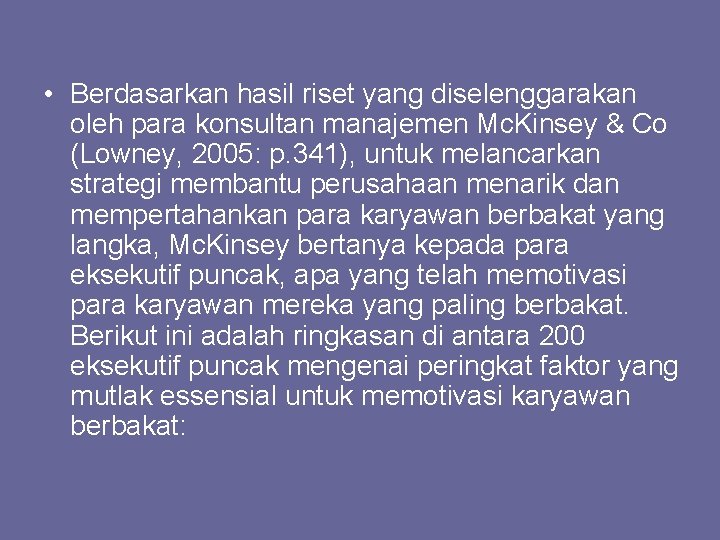 • Berdasarkan hasil riset yang diselenggarakan oleh para konsultan manajemen McKinsey & Co (Lowney, 2005: p.341), untuk melancarkan strategi membantu perusahaan menarik dan mempertahankan para karyawan berbakat yang langka, McKinsey bertanya kepada para eksekutif puncak, apa yang telah memotivasi para karyawan mereka yang paling berbakat. Berikut ini adalah ringkasan di antara 200 eksekutif puncak mengenai peringkat faktor yang mutlak essensial untuk memotivasi karyawan berbakat: